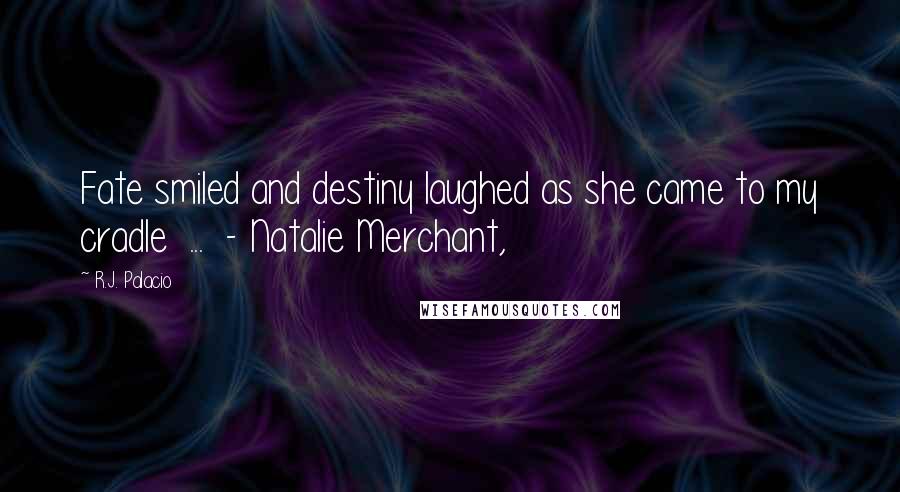 Fate smiled and destiny laughed as she came to my cradle ... - Natalie Merchant,

~ R.J. Palacio

WISEFAMOUSQUOTES.COM